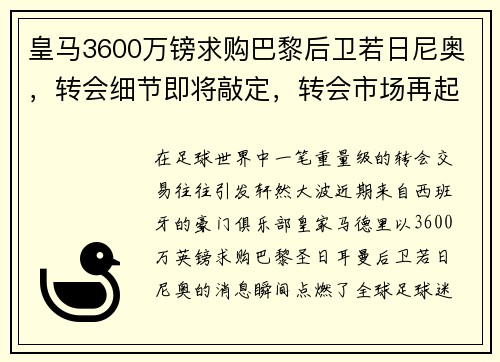 皇马3600万镑求购巴黎后卫若日尼奥，转会细节即将敲定，转会市场再起

在足球世界中一笔重量级的转会交易往往引发轩然大波近期来自西班牙的豪门俱乐部皇家马德里以3600万英镑求购巴黎圣日耳曼后卫若日尼奥的消息瞬间点燃了全球足球迷